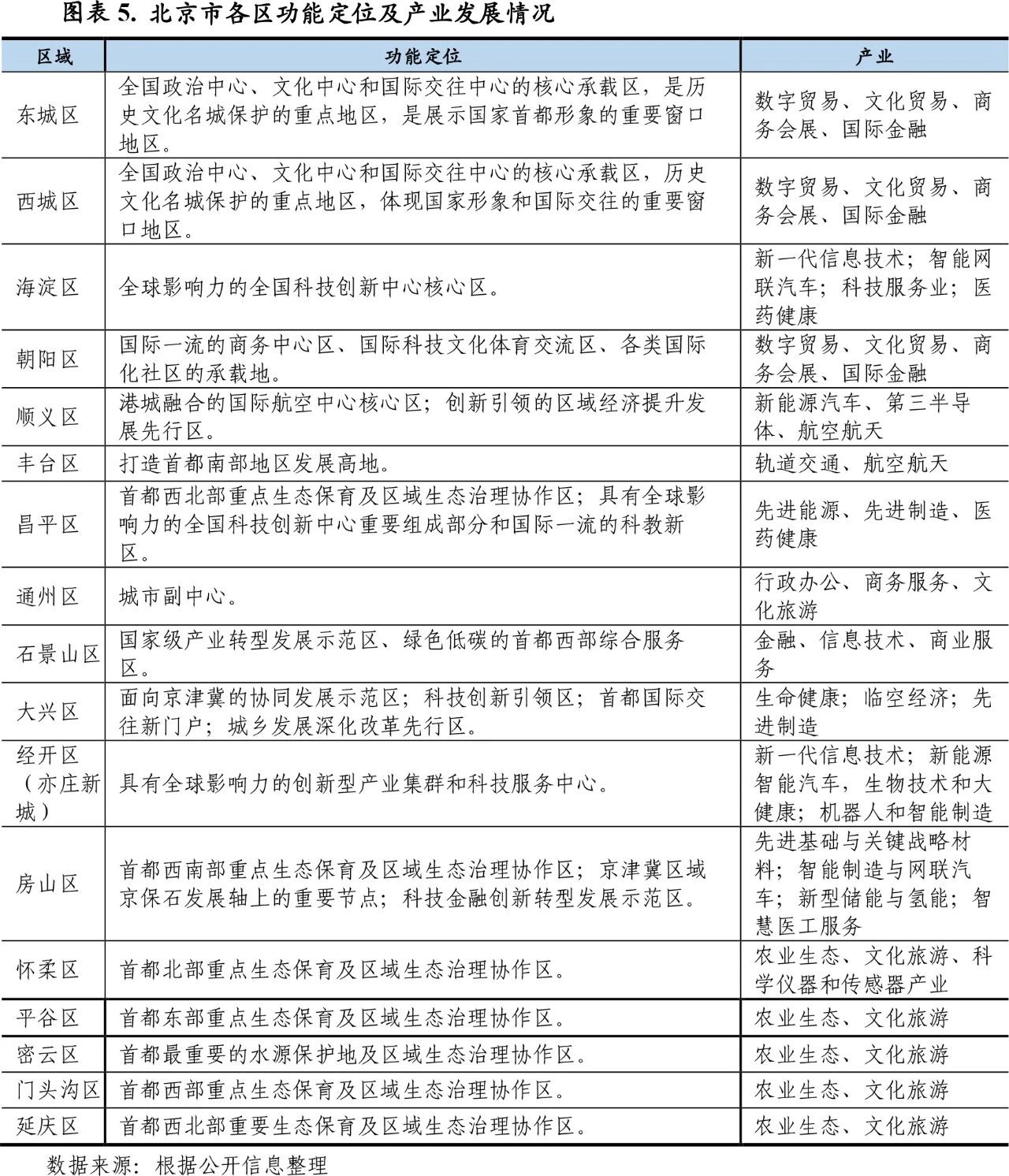 图表 5. 北京市各区功能定位及产业发展情况

| 区域 | 功能定位 | 产业 |
|---|---|---|
| 东城区 | 全国政治中心、文化中心和国际交往中心的核心承载区，是历史文化名城保护的重点地区，是展示国家首都形象的重要窗口地区。 | 数字贸易、文化贸易、商务会展、国际金融 |
| 西城区 | 全国政治中心、文化中心和国际交往中心的核心承载区，历史文化名城保护的重点地区，体现国家形象和国际交往的重要窗口地区。 | 数字贸易、文化贸易、商务会展、国际金融 |
| 海淀区 | 全球影响力的全国科技创新中心核心区。 | 新一代信息技术；智能网联汽车；科技服务业；医药健康 |
| 朝阳区 | 国际一流的商务中心区、国际科技文化体育交流区、各类国际化社区的承载地。 | 数字贸易、文化贸易、商务会展、国际金融 |
| 顺义区 | 港城融合的国际航空中心核心区；创新引领的区域经济提升发展先行区。 | 新能源汽车、第三半导体、航空航天 |
| 丰台区 | 打造首都南部地区发展高地。 | 轨道交通、航空航天 |
| 昌平区 | 首都西北部重点生态保育及区域生态治理协作区；具有全球影响力的全国科技创新中心重要组成部分和国际一流的科教新区。 | 先进能源、先进制造、医药健康 |
| 通州区 | 城市副中心。 | 行政办公、商务服务、文化旅游 |
| 石景山区 | 国家级产业转型发展示范区、绿色低碳的首都西部综合服务区。 | 金融、信息技术、商业服务 |
| 大兴区 | 面向京津冀的协同发展示范区；科技创新引领区；首都国际交往新门户；城乡发展深化改革先行区。 | 生命健康；临空经济；先进制造 |
| 经开区（亦庄新城） | 具有全球影响力的创新型产业集群和科技服务中心。 | 新一代信息技术；新能源智能汽车，生物技术和大健康；机器人和智能制造 |
| 房山区 | 首都西南部重点生态保育及区域生态治理协作区；京津冀区域京保石发展轴上的重要节点；科技金融创新转型发展示范区。 | 先进基础与关键战略材料；智能制造与网联汽车；新型储能与氢能；智慧医工服务 |
| 怀柔区 | 首都北部重点生态保育及区域生态治理协作区。 | 农业生态、文化旅游、科学仪器和传感器产业 |
| 平谷区 | 首都东部重点生态保育及区域生态治理协作区。 | 农业生态、文化旅游 |
| 密云区 | 首都最重要的水源保护地及区域生态治理协作区。 | 农业生态、文化旅游 |
| 门头沟区 | 首都西部重点生态保育及区域生态治理协作区。 | 农业生态、文化旅游 |
| 延庆区 | 首都西北部重要生态保育及区域生态治理协作区。 | 农业生态、文化旅游 |

数据来源：根据公开信息整理